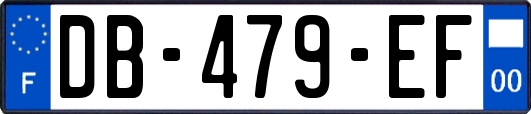 F
DB-479-EF
00